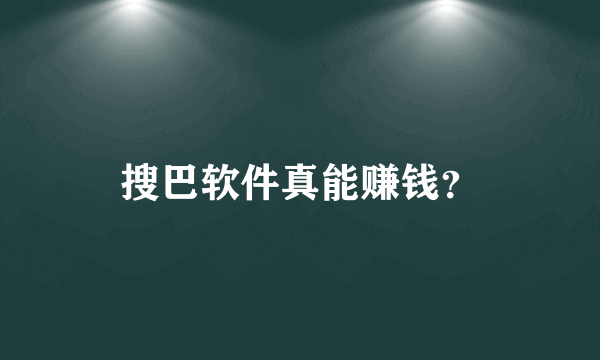 搜巴软件真能赚钱?